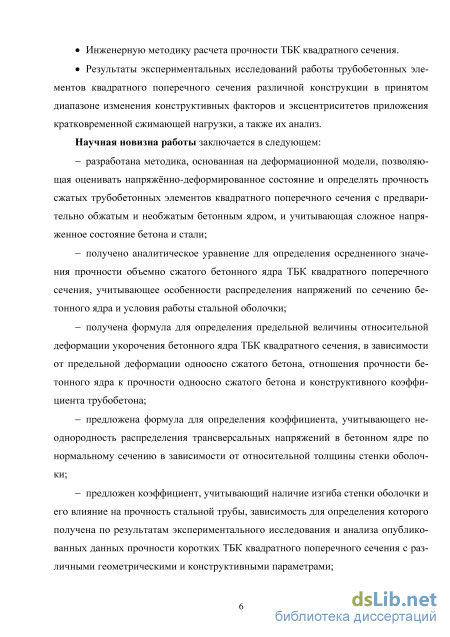 • Инженерную методику расчета прочности ТБК квадратного сечения.

• Результаты экспериментальных исследований работы трубобетонных элементов квадратного поперечного сечения различной конструкции в принятом диапазоне изменения конструктивных факторов и эксцентриситетов приложения кратковременной сжимающей нагрузки, а также их анализ.

**Научная новизна работы** заключается в следующем:

– разработана методика, основанная на деформационной модели, позволяющая оценивать напряжённо-деформированное состояние и определять прочность сжатых трубобетонных элементов квадратного поперечного сечения с предварительно обжатым и необжатым бетонным ядром, и учитывающая сложное напряженное состояние бетона и стали;

– получено аналитическое уравнение для определения осредненного значения прочности объемно сжатого бетонного ядра ТБК квадратного поперечного сечения, учитывающее особенности распределения напряжений по сечению бетонного ядра и условия работы стальной оболочки;

– получена формула для определения предельной величины относительной деформации укорочения бетонного ядра ТБК квадратного сечения, в зависимости от предельной деформации одноосно сжатого бетона, отношения прочности бетонного ядра к прочности одноосно сжатого бетона и конструктивного коэффициента трубобетона;

– предложена формула для определения коэффициента, учитывающего неоднородность распределения трансверсальных напряжений в бетонном ядре по нормальному сечению в зависимости от относительной толщины стенки оболочки;

– предложен коэффициент, учитывающий наличие изгиба стенки оболочки и его влияние на прочность стальной трубы, зависимость для определения которого получена по результатам экспериментального исследования и анализа опубликованных данных прочности коротких ТБК квадратного поперечного сечения с различными геометрическими и конструктивными параметрами;

6

dsLib.net
библиотека диссертаций